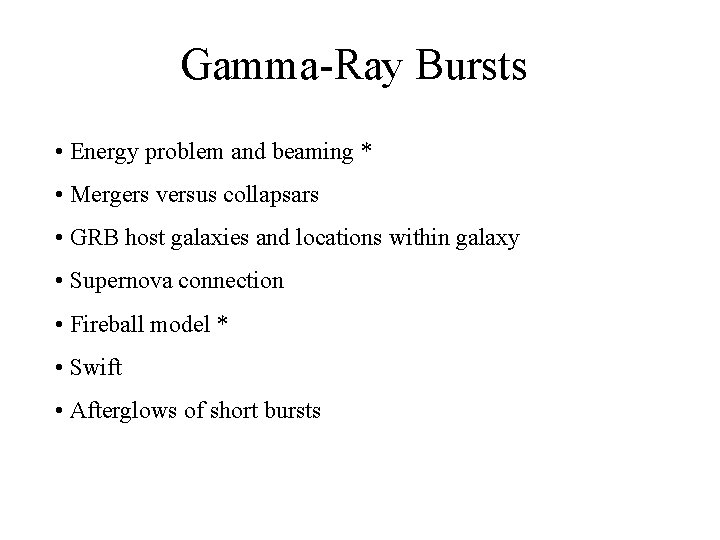 Gamma-Ray Bursts

• Energy problem and beaming *

• Mergers versus collapsars

• GRB host galaxies and locations within galaxy

• Supernova connection

• Fireball model *

• Swift

• Afterglows of short bursts